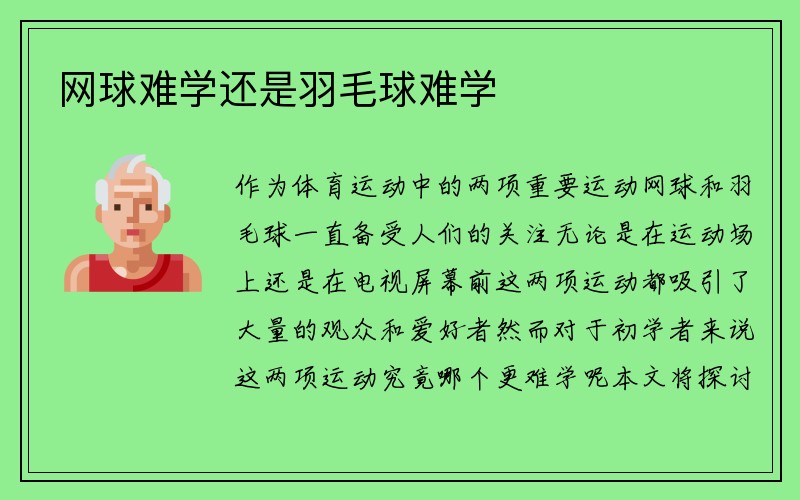 网球难学还是羽毛球难学

作为体育运动中的两项重要运动网球和羽毛球一直备受人们的关注无论是在运动场上还是在电视屏幕前这两项运动都吸引了大量的观众和爱好者然而对于初学者来说这两项运动究竟哪个更难学呢本文将探讨